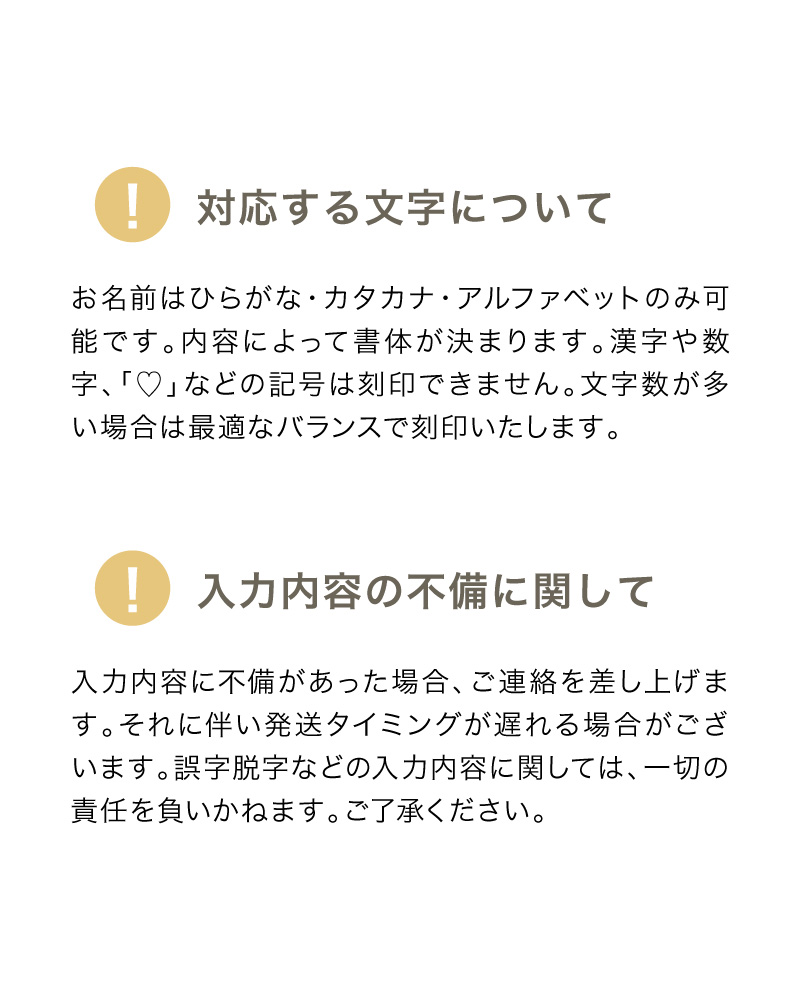 ! 対応する文字について

お名前はひらがな・カタカナ・アルファベットのみ可能です。内容によって書体が決まります。漢字や数字、「♡」などの記号は刻印できません。文字数が多い場合は最適なバランスで刻印いたします。

! 入力内容の不備に関して

入力内容に不備があった場合、ご連絡を差し上げます。それに伴い発送タイミングが遅れる場合がございます。誤字脱字などの入力内容に関しては、一切の責任を負いかねます。ご了承ください。